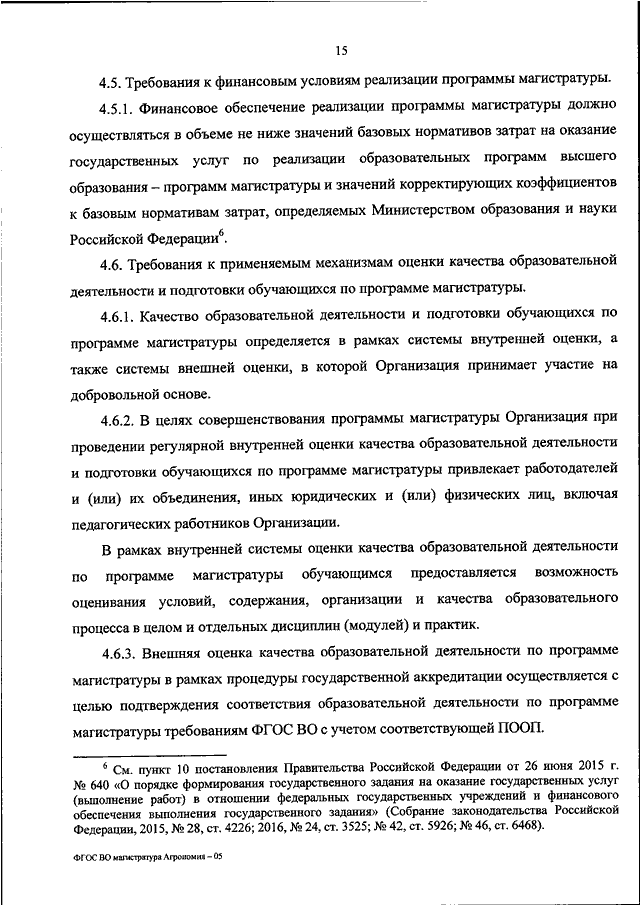 15

4.5. Требования к финансовым условиям реализации программы магистратуры.

4.5.1. Финансовое обеспечение реализации программы магистратуры должно осуществляться в объеме не ниже значений базовых нормативов затрат на оказание государственных услуг по реализации образовательных программ высшего образования – программ магистратуры и значений корректирующих коэффициентов к базовым нормативам затрат, определяемых Министерством образования и науки Российской Федерации$^6$.

4.6. Требования к применяемым механизмам оценки качества образовательной деятельности и подготовки обучающихся по программе магистратуры.

4.6.1. Качество образовательной деятельности и подготовки обучающихся по программе магистратуры определяется в рамках системы внутренней оценки, а также системы внешней оценки, в которой Организация принимает участие на добровольной основе.

4.6.2. В целях совершенствования программы магистратуры Организация при проведении регулярной внутренней оценки качества образовательной деятельности и подготовки обучающихся по программе магистратуры привлекает работодателей и (или) их объединения, иных юридических и (или) физических лиц, включая педагогических работников Организации.

В рамках внутренней системы оценки качества образовательной деятельности по программе магистратуры обучающимся предоставляется возможность оценивания условий, содержания, организации и качества образовательного процесса в целом и отдельных дисциплин (модулей) и практик.

4.6.3. Внешняя оценка качества образовательной деятельности по программе магистратуры в рамках процедуры государственной аккредитации осуществляется с целью подтверждения соответствия образовательной деятельности по программе магистратуры требованиям ФГОС ВО с учетом соответствующей ПООП.

$^6$ См. пункт 10 постановления Правительства Российской Федерации от 26 июня 2015 г. № 640 «О порядке формирования государственного задания на оказание государственных услуг (выполнение работ) в отношении федеральных государственных учреждений и финансового обеспечения выполнения государственного задания» (Собрание законодательства Российской Федерации, 2015, № 28, ст. 4226; 2016, № 24, ст. 3525; № 42, ст. 5926; № 46, ст. 6468).

ФГОС ВО магистратура Агрономия – 05